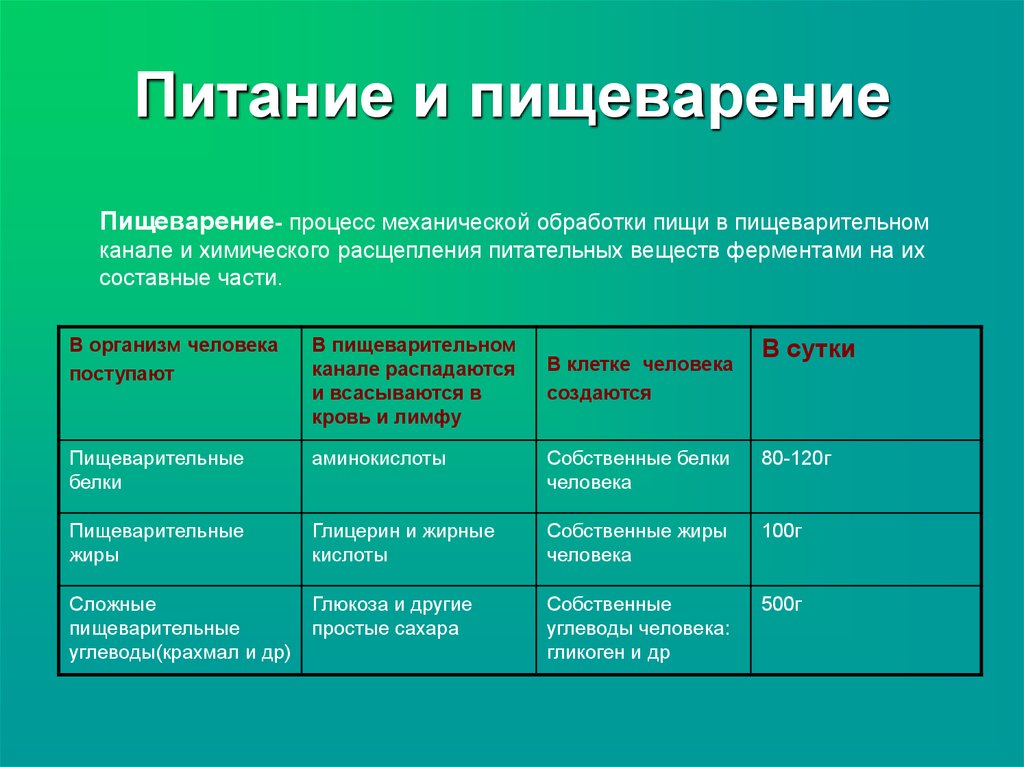 Питание и пищеварение

Пищеварение- процесс механической обработки пищи в пищеварительном канале и химического расщепления питательных веществ ферментами на их составные части.

| В организм человека поступают | В пищеварительном канале распадаются и всасываются в кровь и лимфу | В клетке человека создаются | В сутки |
|---|---|---|---|
| Пищеварительные белки | аминокислоты | Собственные белки человека | 80-120г |
| Пищеварительные жиры | Глицерин и жирные кислоты | Собственные жиры человека | 100г |
| Сложные пищеварительные углеводы(крахмал и др) | Глюкоза и другие простые сахара | Собственные углеводы человека: гликоген и др | 500г |